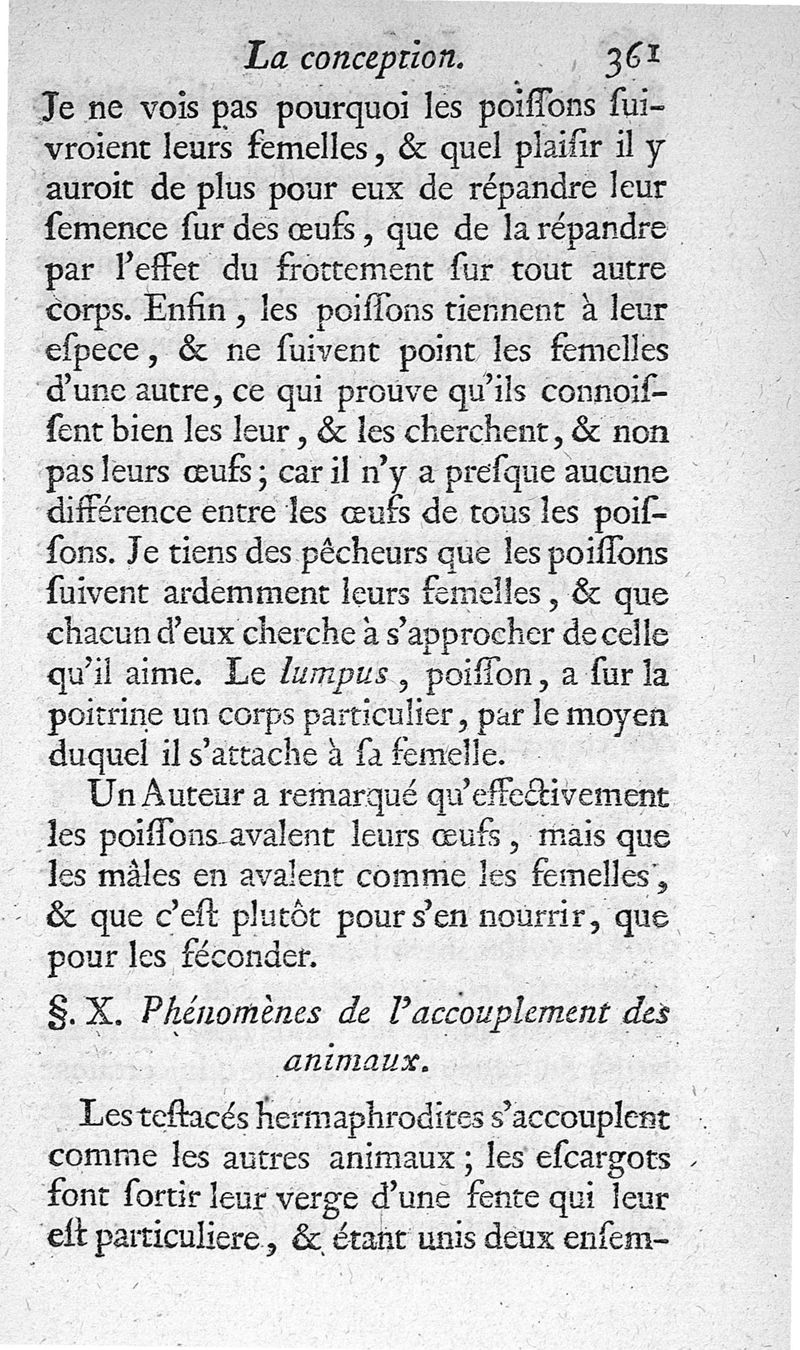 La conception. 361

Je ne vois pas pourquoi les poiſſons ſuivroient leurs femelles, & quel plaiſir il y auroit de plus pour eux de répandre leur ſemence ſur des œufs, que de la répandre par l'effet du frottement ſur tout autre corps. Enfin, les poiſſons tiennent à leur eſpece, & ne ſuivent point les femelles d'une autre, ce qui prouve qu'ils connoiſſent bien les leur, & les cherchent, & non pas leurs œufs; car il n'y a preſque aucune différence entre les œufs de tous les poiſſons. Je tiens des pêcheurs que les poiſſons ſuivent ardemment leurs femelles, & que chacun d'eux cherche à s'approcher de celle qu'il aime. Le lumpus, poiſſon, a ſur la poitrine un corps particulier, par le moyen duquel il s'attache à ſa femelle.

Un Auteur a remarqué qu'effectivement les poiſſons avalent leurs œufs, mais que les mâles en avalent comme les femelles, & que c'eſt plutôt pour s'en nourrir, que pour les féconder.

§. X. Phénomènes de l'accouplement des animaux.

Les teſtacés hermaphrodites s'accouplent comme les autres animaux; les eſcargots font ſortir leur verge d'une fente qui leur eſt particuliere, & étant unis deux enſem-